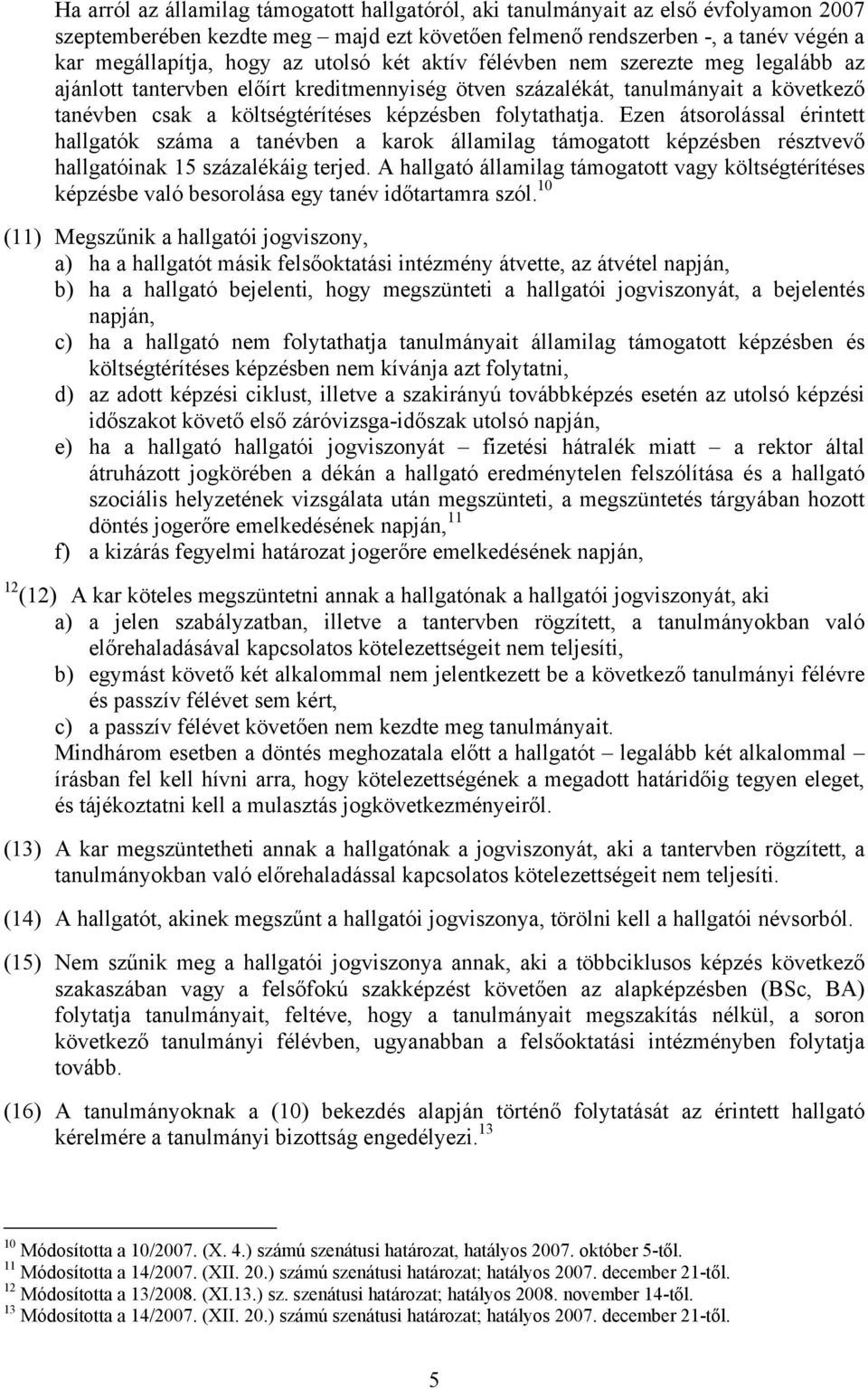 Ha arról az államilag támogatott hallgatóról, aki tanulmányait az első évfolyamon 2007 szeptemberében kezdte meg – majd ezt követően felmenő rendszerben -, a tanév végén a kar megállapítja, hogy az utolsó két aktív félévben nem szerezte meg legalább az ajánlott tantervben előírt kreditmennyiség ötven százalékát, tanulmányait a következő tanévben csak a költségtérítéses képzésben folytathatja. Ezen átsorolással érintett hallgatók száma a tanévben a karok államilag támogatott képzésben résztvevő hallgatóinak 15 százalékáig terjed. A hallgató államilag támogatott vagy költségtérítéses képzésbe való besorolása egy tanév időtartamra szól.$^{10}$

(11) Megszűnik a hallgatói jogviszony,
a) ha a hallgatót másik felsőoktatási intézmény átvette, az átvétel napján,
b) ha a hallgató bejelenti, hogy megszünteti a hallgatói jogviszonyát, a bejelentés napján,
c) ha a hallgató nem folytathatja tanulmányait államilag támogatott képzésben és költségtérítéses képzésben nem kívánja azt folytatni,
d) az adott képzési ciklust, illetve a szakirányú továbbképzés esetén az utolsó képzési időszakot követő első záróvizsga-időszak utolsó napján,
e) ha a hallgató hallgatói jogviszonyát – fizetési hátralék miatt – a rektor által átruházott jogkörében a dékán a hallgató eredménytelen felszólítása és a hallgató szociális helyzetének vizsgálata után megszünteti, a megszüntetés tárgyában hozott döntés jogerőre emelkedésének napján,$^{11}$
f) a kizárás fegyelmi határozat jogerőre emelkedésének napján,

$^{12}$(12) A kar köteles megszüntetni annak a hallgatónak a hallgatói jogviszonyát, aki
a) a jelen szabályzatban, illetve a tantervben rögzített, a tanulmányokban való előrehaladásával kapcsolatos kötelezettségeit nem teljesíti,
b) egymást követő két alkalommal nem jelentkezett be a következő tanulmányi félévre és passzív félévet sem kért,
c) a passzív félévet követően nem kezdte meg tanulmányait.
Mindhárom esetben a döntés meghozatala előtt a hallgatót – legalább két alkalommal – írásban fel kell hívni arra, hogy kötelezettségének a megadott határidőig tegyen eleget, és tájékoztatni kell a mulasztás jogkövetkezményeiről.

(13) A kar megszüntetheti annak a hallgatónak a jogviszonyát, aki a tantervben rögzített, a tanulmányokban való előrehaladással kapcsolatos kötelezettségeit nem teljesíti.

(14) A hallgatót, akinek megszűnt a hallgatói jogviszonya, törölni kell a hallgatói névsorból.

(15) Nem szűnik meg a hallgatói jogviszonya annak, aki a többciklusos képzés következő szakaszában vagy a felsőfokú szakképzést követően az alapképzésben (BSc, BA) folytatja tanulmányait, feltéve, hogy a tanulmányait megszakítás nélkül, a soron következő tanulmányi félévben, ugyanabban a felsőoktatási intézményben folytatja tovább.

(16) A tanulmányoknak a (10) bekezdés alapján történő folytatását az érintett hallgató kérelmére a tanulmányi bizottság engedélyezi.$^{13}$

$^{10}$ Módosította a 10/2007. (X. 4.) számú szenátusi határozat, hatályos 2007. október 5-től.
$^{11}$ Módosította a 14/2007. (XII. 20.) számú szenátusi határozat; hatályos 2007. december 21-től.
$^{12}$ Módosította a 13/2008. (XI.13.) sz. szenátusi határozat; hatályos 2008. november 14-től.
$^{13}$ Módosította a 14/2007. (XII. 20.) számú szenátusi határozat; hatályos 2007. december 21-től.

5